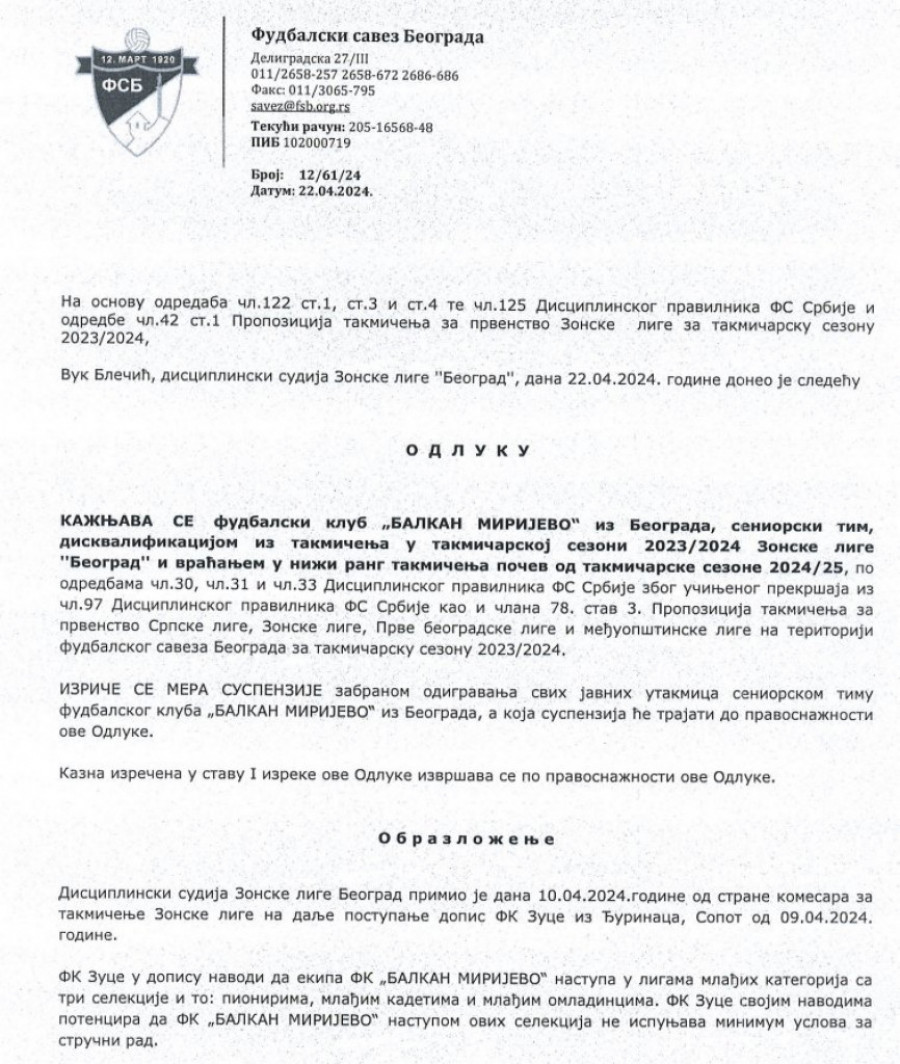 12. МАРТ 1920
ФСБ

Фудбалски савез Београда
Делиградска 27/III
011/2658-257 2658-672 2686-686
Факс: 011/3065-795
savez@fsb.org.rs
Текући рачун: 205-16568-48
ПИБ 102000719

Број: 12/61/24
Датум: 22.04.2024.

На основу одредаба чл.122 ст.1, ст.3 и ст.4 те чл.125 Дисциплинског правилника ФС Србије и одредбе чл.42 ст.1 Пропозиција такмичења за првенство Зонске лиге за такмичарску сезону 2023/2024,

Вук Блечић, дисциплински судија Зонске лиге "Београд", дана 22.04.2024. године донео је следећу

О Д Л У К У

КАЖЊАВА СЕ фудбалски клуб „БАЛКАН МИРИЈЕВО" из Београда, сениорски тим, дисквалификацијом из такмичења у такмичарској сезони 2023/2024 Зонске лиге "Београд" и враћањем у нижи ранг такмичења почев од такмичарске сезоне 2024/25, по одредбама чл.30, чл.31 и чл.33 Дисциплинског правилника ФС Србије због учињеног прекршаја из чл.97 Дисциплинског правилника ФС Србије као и члана 78. став 3. Пропозиција такмичења за првенство Српске лиге, Зонске лиге, Прве београдске лиге и међуопштинске лиге на територији фудбалског савеза Београда за такмичарску сезону 2023/2024.

ИЗРИЧЕ СЕ МЕРА СУСПЕНЗИЈЕ забраном одигравања свих јавних утакмица сениорском тиму фудбалског клуба „БАЛКАН МИРИЈЕВО" из Београда, а која суспензија ће трајати до правоснажности ове Одлуке.

Казна изречена у ставу I изреке ове Одлуке извршава се по правоснажности ове Одлуке.

О б р а з л о ж е њ е

Дисциплински судија Зонске лиге Београд примио је дана 10.04.2024.године од стране комесара за такмичење Зонске лиге на даље поступање допис ФК Зуце из Ђуринаца, Сопот од 09.04.2024. године.

ФК Зуце у допису наводи да екипа ФК „БАЛКАН МИРИЈЕВО" наступа у лигама млађих категорија са три селекције и то: пионирима, млађим кадетима и млађим омладинцима. ФК Зуце својим наводима потенцира да ФК „БАЛКАН МИРИЈЕВО" наступом ових селекција не испуњава минимум услова за стручни рад.